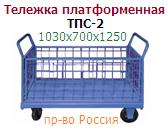 Тележка платформенная
ТПС-2
1030х700х1250
пр-во Россия